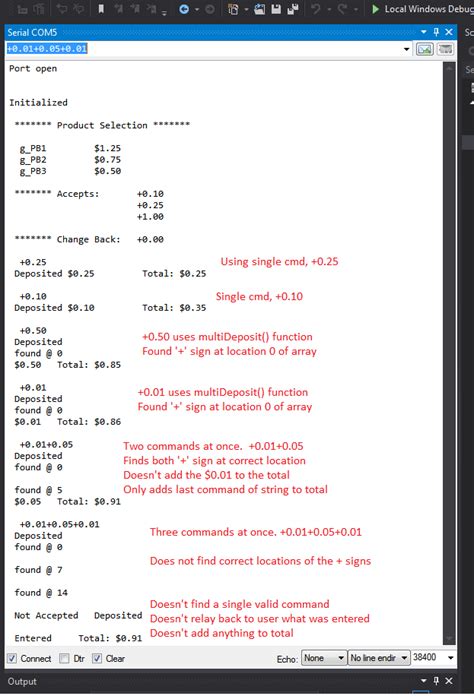 Local Windows Debug

Serial COM5

+0.01+0.05+0.01

Port open

Initialized

******* Product Selection *******

g_PB1 $1.25
g_PB2 $0.75
g_PB3 $0.50

******* Accepts: +0.10
+0.25
+1.00

******* Change Back: +0.00

+0.25
Deposited $0.25 Total: $0.25

Using single cmd, +0.25

+0.10
Deposited $0.10 Total: $0.35

Single cmd, +0.10

+0.50
Deposited
found @ 0
$0.50 Total: $0.85

+0.50 uses multiDeposit() function
Found '+' sign at location 0 of array

+0.01
Deposited
found @ 0
$0.01 Total: $0.86

+0.01 uses multiDeposit() function
Found '+' sign at location 0 of array

+0.01+0.05
Deposited
found @ 0

found @ 5
$0.05 Total: $0.91

Two commands at once. +0.01+0.05
Finds both '+' sign at correct location
Doesn't add the $0.01 to the total
Only adds last command of string to total

+0.01+0.05+0.01
Deposited
found @ 0

found @ 7

found @ 14

Not Accepted Deposited

Entered Total: $0.91

Three commands at once. +0.01+0.05+0.01

Does not find correct locations of the + signs

Doesn't find a single valid command
Doesn't relay back to user what was entered
Doesn't add anything to total

Connect Dtr Clear Echo: None No line endir 38400

Output